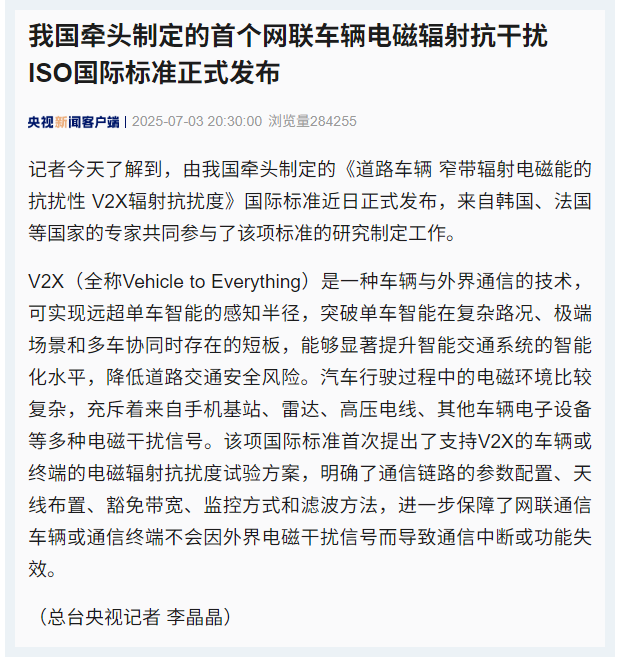 我国牵头制定的首个网联车辆电磁辐射抗干扰ISO国际标准正式发布

央视新闻客户端 | 2025-07-03 20:30:00 浏览量284255

记者今天了解到，由我国牵头制定的《道路车辆 窄带辐射电磁能的抗扰性 V2X辐射抗扰度》国际标准近日正式发布，来自韩国、法国等国家的专家共同参与了该项标准的研究制定工作。

V2X（全称Vehicle to Everything）是一种车辆与外界通信的技术，可实现远超单车智能的感知半径，突破单车智能在复杂路况、极端场景和多车协同时存在的短板，能够显著提升智能交通系统的智能化水平，降低道路交通安全风险。汽车行驶过程中的电磁环境比较复杂，充斥着来自手机基站、雷达、高压电线、其他车辆电子设备等多种电磁干扰信号。该项国际标准首次提出了支持V2X的车辆或终端的电磁辐射抗扰度试验方案，明确了通信链路的参数配置、天线布置、豁免带宽、监控方式和滤波方法，进一步保障了网联通信车辆或通信终端不会因外界电磁干扰信号而导致通信中断或功能失效。

（总台央视记者 李晶晶）